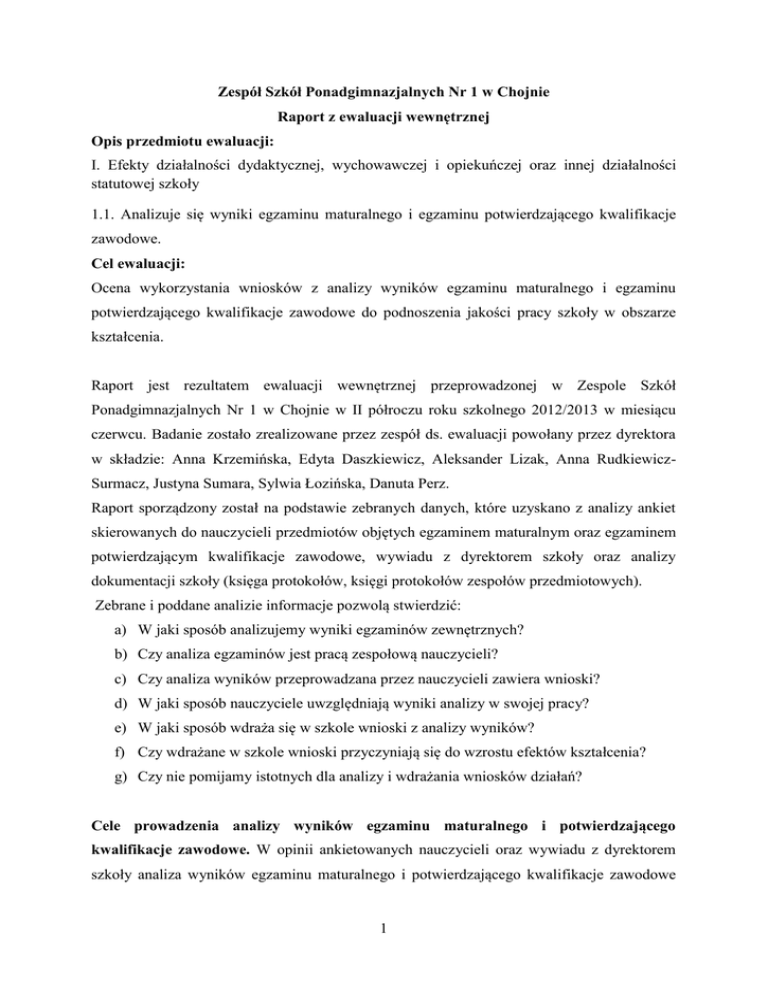 Zespół Szkół Ponadgimnazjalnych Nr 1 w Chojnie

Raport z ewaluacji wewnętrznej

Opis przedmiotu ewaluacji:

I. Efekty działalności dydaktycznej, wychowawczej i opiekuńczej oraz innej działalności statutowej szkoły

1.1. Analizuje się wyniki egzaminu maturalnego i egzaminu potwierdzającego kwalifikacje zawodowe.

Cel ewaluacji:

Ocena wykorzystania wniosków z analizy wyników egzaminu maturalnego i egzaminu potwierdzającego kwalifikacje zawodowe do podnoszenia jakości pracy szkoły w obszarze kształcenia.

Raport jest rezultatem ewaluacji wewnętrznej przeprowadzonej w Zespole Szkół Ponadgimnazjalnych Nr 1 w Chojnie w II półroczu roku szkolnego 2012/2013 w miesiącu czerwcu. Badanie zostało zrealizowane przez zespół ds. ewaluacji powołany przez dyrektora w składzie: Anna Krzemińska, Edyta Daszkiewicz, Aleksander Lizak, Anna Rudkiewicz-Surmacz, Justyna Sumara, Sylwia Łozińska, Danuta Perz.

Raport sporządzony został na podstawie zebranych danych, które uzyskano z analizy ankiet skierowanych do nauczycieli przedmiotów objętych egzaminem maturalnym oraz egzaminem potwierdzającym kwalifikacje zawodowe, wywiadu z dyrektorem szkoły oraz analizy dokumentacji szkoły (księga protokołów, księgi protokołów zespołów przedmiotowych).

Zebrane i poddane analizie informacje pozwolą stwierdzić:

a) W jaki sposób analizujemy wyniki egzaminów zewnętrznych?

b) Czy analiza egzaminów jest pracą zespołową nauczycieli?

c) Czy analiza wyników przeprowadzana przez nauczycieli zawiera wnioski?

d) W jaki sposób nauczyciele uwzględniają wyniki analizy w swojej pracy?

e) W jaki sposób wdraża się w szkole wnioski z analizy wyników?

f) Czy wdrażane w szkole wnioski przyczyniają się do wzrostu efektów kształcenia?

g) Czy nie pomijamy istotnych dla analizy i wdrażania wniosków działań?

Cele prowadzenia analizy wyników egzaminu maturalnego i potwierdzającego kwalifikacje zawodowe. W opinii ankietowanych nauczycieli oraz wywiadu z dyrektorem szkoły analiza wyników egzaminu maturalnego i potwierdzającego kwalifikacje zawodowe

1